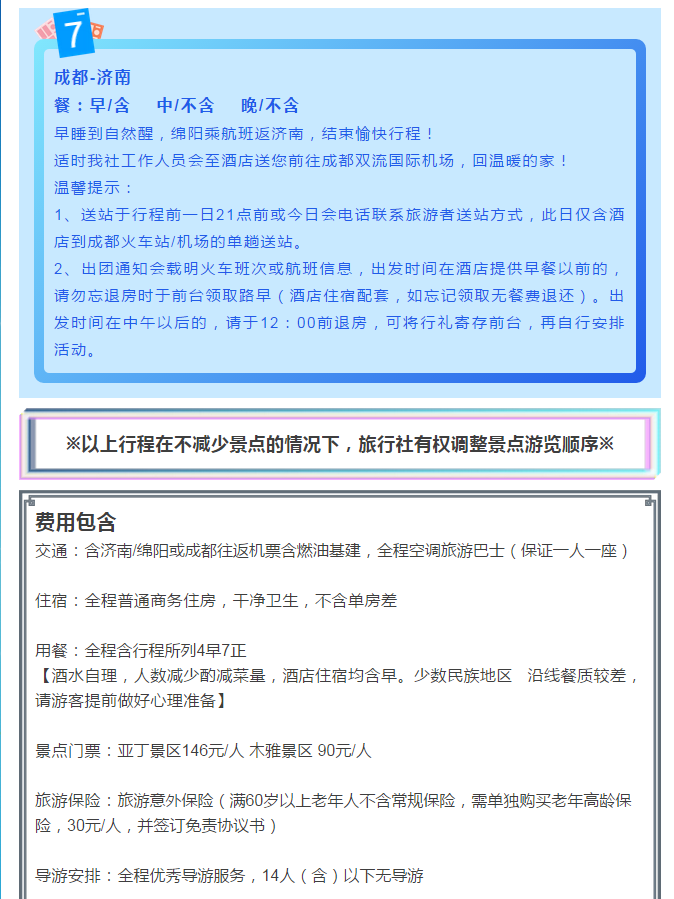 7

成都-济南

餐：早/含　中/不含　晚/不含

早睡到自然醒，绵阳乘航班返济南，结束愉快行程！

适时我社工作人员会至酒店送您前往成都双流国际机场，回温暖的家！

温馨提示：

1、送站于行程前一日21点前或今日会电话联系旅游者送站方式，此日仅含酒店到成都火车站/机场的单趟送站。

2、出团通知会载明火车班次或航班信息，出发时间在酒店提供早餐以前的，请勿忘退房时于前台领取路早（酒店住宿配套，如忘记领取无餐费退还）。出发时间在中午以后的，请于12：00前退房，可将行礼寄存前台，再自行安排活动。

※以上行程在不减少景点的情况下，旅行社有权调整景点游览顺序※

费用包含

交通：含济南/绵阳或成都往返机票含燃油基建，全程空调旅游巴士（保证一人一座）

住宿：全程普通商务住房，干净卫生，不含单房差

用餐：全程含行程所列4早7正

【酒水自理，人数减少酌减菜量，酒店住宿均含早。少数民族地区　沿线餐质较差，请游客提前做好心理准备】

景点门票：亚丁景区146元/人 木雅景区 90元/人

旅游保险：旅游意外保险（满60岁以上老年人不含常规保险，需单独购买老年高龄保险，30元/人，并签订免责协议书）

导游安排：全程优秀导游服务，14人（含）以下无导游